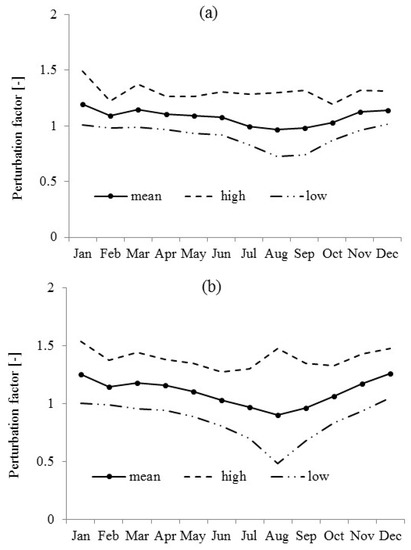 (a)

Perturbation factor [-]

2
1.5
1
0.5
0

mean
high
low

Jan Feb Mar Apr May Jun Jul Aug Sep Oct Nov Dec

(b)

Perturbation factor [-]

2
1.5
1
0.5
0

mean
high
low

Jan Feb Mar Apr May Jun Jul Aug Sep Oct Nov Dec